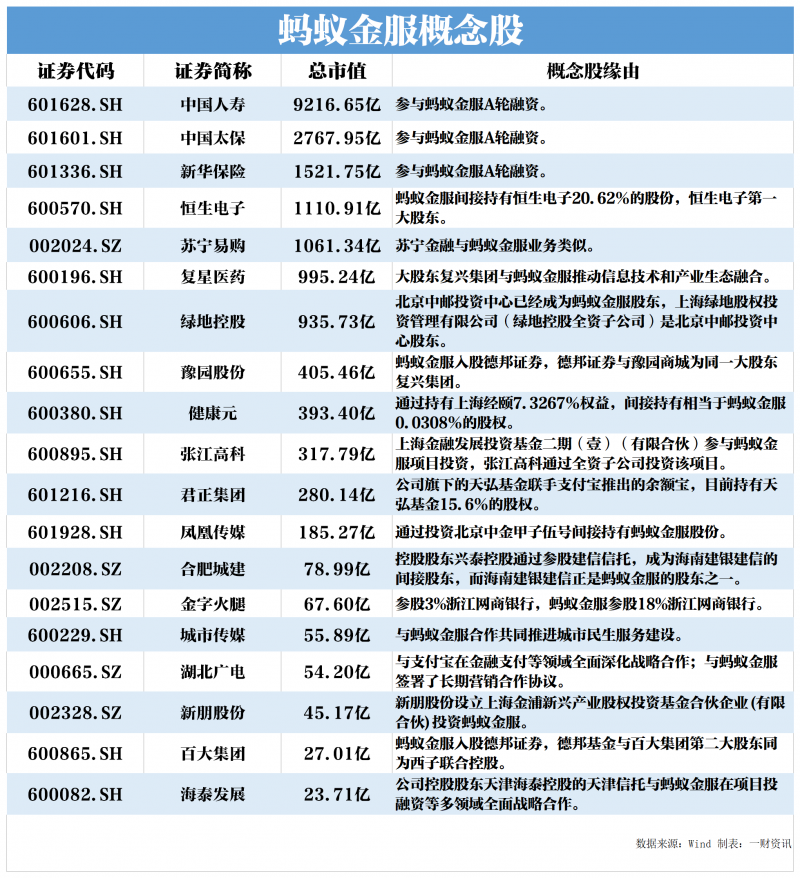 蚂蚁金服概念股

| 证券代码 | 证券简称 | 总市值 | 概念股缘由 |
|---|---|---|---|
| 601628.SH | 中国人寿 | 9216.65亿 | 参与蚂蚁金服A轮融资。 |
| 601601.SH | 中国太保 | 2767.95亿 | 参与蚂蚁金服A轮融资。 |
| 601336.SH | 新华保险 | 1521.75亿 | 参与蚂蚁金服A轮融资。 |
| 600570.SH | 恒生电子 | 1110.91亿 | 蚂蚁金服间接持有恒生电子20.62%的股份，恒生电子第一大股东。 |
| 002024.SZ | 苏宁易购 | 1061.34亿 | 苏宁金融与蚂蚁金服业务类似。 |
| 600196.SH | 复星医药 | 995.24亿 | 大股东复兴集团与蚂蚁金服推动信息技术和产业生态融合。 |
| 600606.SH | 绿地控股 | 935.73亿 | 北京中邮投资中心已经成为蚂蚁金服股东，上海绿地股权投资管理有限公司（绿地控股全资子公司）是北京中邮投资中心股东。 |
| 600655.SH | 豫园股份 | 405.46亿 | 蚂蚁金服入股德邦证券，德邦证券与豫园商城为同一大股东复兴集团。 |
| 600380.SH | 健康元 | 393.40亿 | 通过持有上海经颐7.3267%权益，间接持有相当于蚂蚁金服0.0308%的股权。 |
| 600895.SH | 张江高科 | 317.79亿 | 上海金融发展投资基金二期（壹）（有限合伙）参与蚂蚁金服项目投资，张江高科通过全资子公司投资该项目。 |
| 601216.SH | 君正集团 | 280.14亿 | 公司旗下的天弘基金联手支付宝推出的余额宝，目前持有天弘基金15.6%的股权。 |
| 601928.SH | 凤凰传媒 | 185.27亿 | 通过投资北京中金甲子伍号间接持有蚂蚁金服股份。 |
| 002208.SZ | 合肥城建 | 78.99亿 | 控股股东兴泰控股通过参股建信信托，成为海南建银建信的间接股东，而海南建银建信正是蚂蚁金服的股东之一。 |
| 002515.SZ | 金字火腿 | 67.60亿 | 参股3%浙江网商银行，蚂蚁金服参股18%浙江网商银行。 |
| 600229.SH | 城市传媒 | 55.89亿 | 与蚂蚁金服合作共同推进城市民生服务建设。 |
| 000665.SZ | 湖北广电 | 54.20亿 | 与支付宝在金融支付等领域全面深化战略合作；与蚂蚁金服签署了长期营销合作协议。 |
| 002328.SZ | 新朋股份 | 45.17亿 | 新朋股份设立上海金浦新兴产业股权投资基金合伙企业(有限合伙)投资蚂蚁金服。 |
| 600865.SH | 百大集团 | 27.01亿 | 蚂蚁金服入股德邦证券，德邦基金与百大集团第二大股东同为西子联合控股。 |
| 600082.SH | 海泰发展 | 23.71亿 | 公司控股股东天津海泰控股的天津信托与蚂蚁金服在项目投融资等多领域全面战略合作。 |

数据来源：Wind 制表：一财资讯